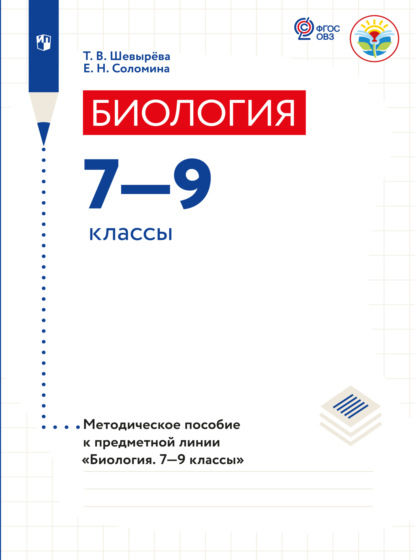 ФГОС ОВЗ

Т. В. Шевырёва
Е. Н. Соломина

БИОЛОГИЯ

7—9

классы

Методическое пособие к предметной линии «Биология. 7—9 классы»